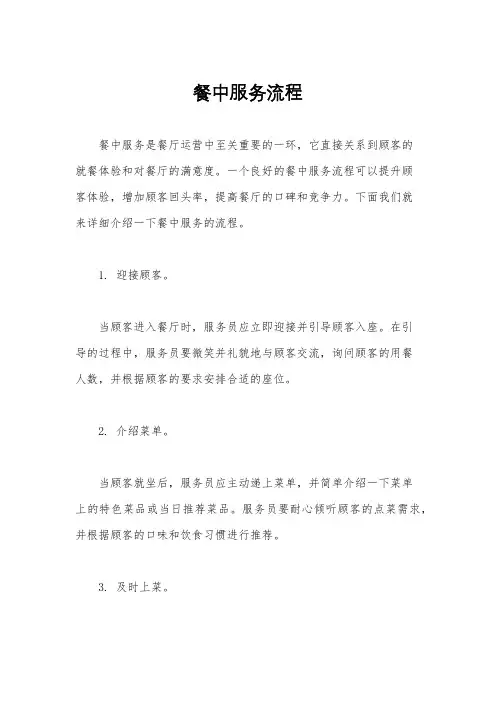 餐中服务流程

餐中服务是餐厅运营中至关重要的一环，它直接关系到顾客的就餐体验和对餐厅的满意度。一个良好的餐中服务流程可以提升顾客体验，增加顾客回头率，提高餐厅的口碑和竞争力。下面我们就来详细介绍一下餐中服务的流程。

1. 迎接顾客。

当顾客进入餐厅时，服务员应立即迎接并引导顾客入座。在引导的过程中，服务员要微笑并礼貌地与顾客交流，询问顾客的用餐人数，并根据顾客的要求安排合适的座位。

2. 介绍菜单。

当顾客就坐后，服务员应主动递上菜单，并简单介绍一下菜单上的特色菜品或当日推荐菜品。服务员要耐心倾听顾客的点菜需求，并根据顾客的口味和饮食习惯进行推荐。

3. 及时上菜。